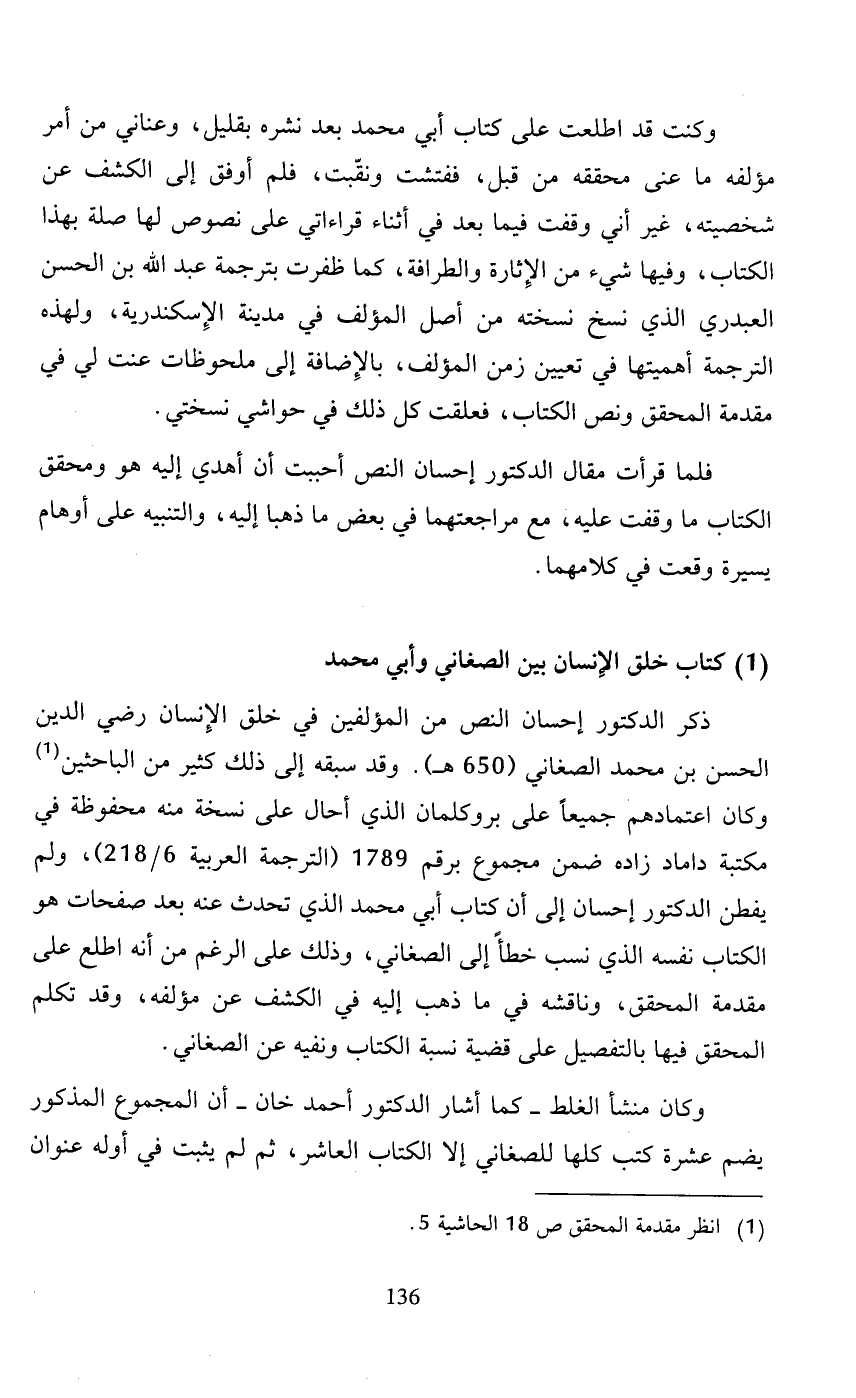 وكنت قد اطلعت على كتاب أبي محمد بعد نشره بقليل، وعناني من أمر مؤلفه ما عنى محققه من قبل، ففتشت ونقّبت، فلم أوفق إلى الكشف عن شخصيته، غير أني وقفت فيما بعد في أثناء قراءاتي على نصوص لها صلة بهذا الكتاب، وفيها شيء من الإثارة والطرافة، كما ظفرت بترجمة عبد الله بن الحسن العبدري الذي نسخ نسخته من أصل المؤلف في مدينة الإسكندرية، ولهذه الترجمة أهميتها في تعيين زمن المؤلف، بالإضافة إلى ملحوظات عنت لي في مقدمة المحقق ونص الكتاب، فعلقت كل ذلك في حواشي نسختي.

فلما قرأت مقال الدكتور إحسان النص أحببت أن أهدي إليه هو ومحقق الكتاب ما وقفت عليه، مع مراجعتهما في بعض ما ذهبا إليه، والتنبيه على أوهام يسيرة وقعت في كلامهما.

(1) كتاب خلق الإنسان بين الصغاني وأبي محمد

ذكر الدكتور إحسان النص من المؤلفين في خلق الإنسان رضي الدين الحسن بن محمد الصغاني (650 هـ). وقد سبقه إلى ذلك كثير من الباحثين$^{(1)}$ وكان اعتمادهم جميعاً على بروكلمان الذي أحال على نسخة منه محفوظة في مكتبة داماد زاده ضمن مجموع برقم 1789 (الترجمة العربية 218/6)، ولم يفطن الدكتور إحسان إلى أن كتاب أبي محمد الذي تحدث عنه بعد صفحات هو الكتاب نفسه الذي نسب خطأً إلى الصغاني، وذلك على الرغم من أنه اطلع على مقدمة المحقق، وناقشه في ما ذهب إليه في الكشف عن مؤلفه، وقد تكلم المحقق فيها بالتفصيل على قضية نسبة الكتاب ونفيه عن الصغاني.

وكان منشأ الغلط ـ كما أشار الدكتور أحمد خان ـ أن المجموع المذكور يضم عشرة كتب كلها للصغاني إلا الكتاب العاشر، ثم لم يثبت في أوله عنوان

(1) انظر مقدمة المحقق ص 18 الحاشية 5.

136